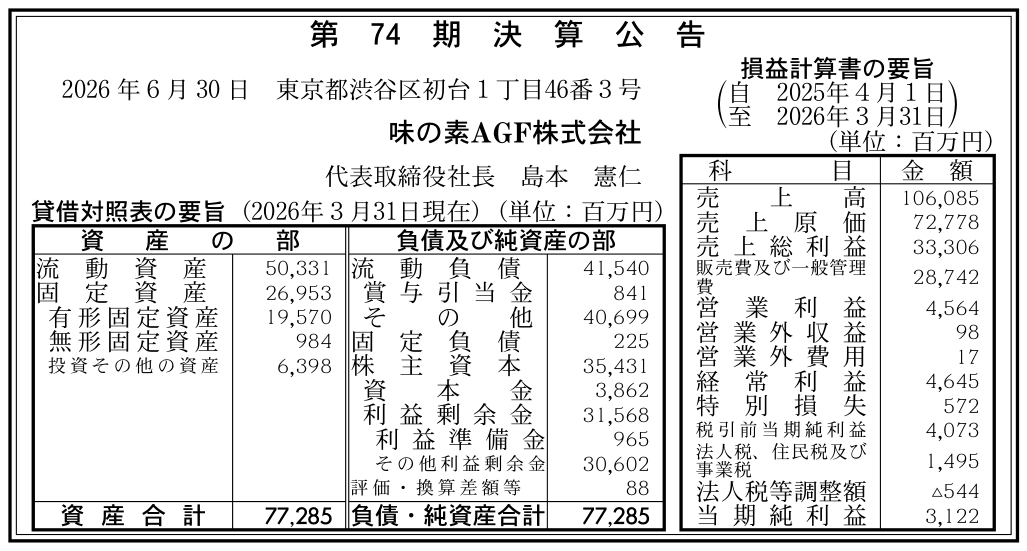 第74期決算公告

2026年6月30日 東京都渋谷区初台1丁目46番3号

味の素AGF株式会社

代表取締役社長 島本 憲仁

貸借対照表の要旨 (2026年3月31日現在) (単位：百万円)

| 資産の部 | | 負債及び純資産の部 | |
|---|---|---|---|
| 流動資産 | 50,331 | 流動負債 | 41,540 |
| 固定資産 | 26,953 | 賞与引当金 | 841 |
| 有形固定資産 | 19,570 | その他 | 40,699 |
| 無形固定資産 | 984 | 固定負債 | 225 |
| 投資その他の資産 | 6,398 | 株主資本 | 35,431 |
| | | 資本金 | 3,862 |
| | | 利益剰余金 | 31,568 |
| | | 利益準備金 | 965 |
| | | その他利益剰余金 | 30,602 |
| | | 評価・換算差額等 | 88 |
| 資産合計 | 77,285 | 負債・純資産合計 | 77,285 |

損益計算書の要旨
(自 2025年4月1日
至 2026年3月31日)
(単位：百万円)

| 科目 | 金額 |
|---|---|
| 売上高 | 106,085 |
| 売上原価 | 72,778 |
| 売上総利益 | 33,306 |
| 販売費及び一般管理費 | 28,742 |
| 営業利益 | 4,564 |
| 営業外収益 | 98 |
| 営業外費用 | 17 |
| 経常利益 | 4,645 |
| 特別損失 | 572 |
| 税引前当期純利益 | 4,073 |
| 法人税、住民税及び事業税 | 1,495 |
| 法人税等調整額 | △544 |
| 当期純利益 | 3,122 |